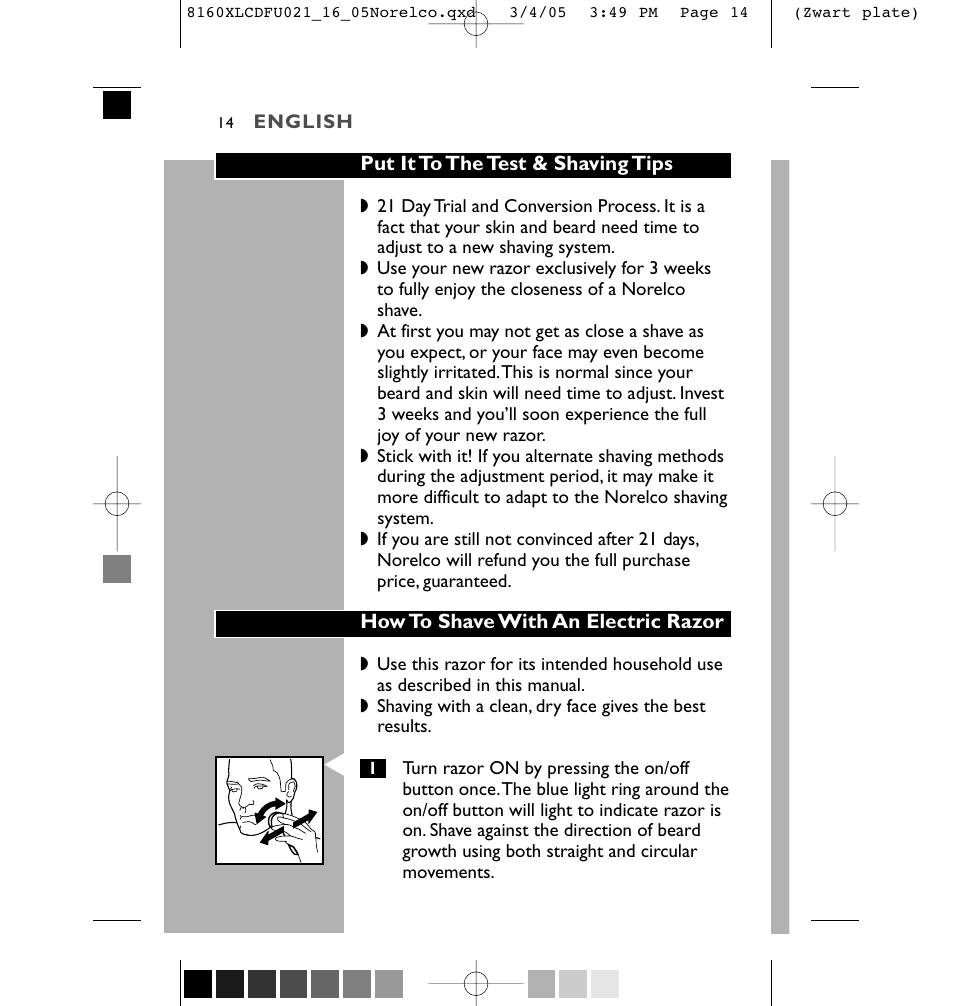 8160XLCDFU021_16_05Norelco.qxd 3/4/05 3:49 PM Page 14 (Zwart plate)

14 ENGLISH

Put It To The Test & Shaving Tips

◗ 21 Day Trial and Conversion Process. It is a fact that your skin and beard need time to adjust to a new shaving system.
◗ Use your new razor exclusively for 3 weeks to fully enjoy the closeness of a Norelco shave.
◗ At first you may not get as close a shave as you expect, or your face may even become slightly irritated. This is normal since your beard and skin will need time to adjust. Invest 3 weeks and you'll soon experience the full joy of your new razor.
◗ Stick with it! If you alternate shaving methods during the adjustment period, it may make it more difficult to adapt to the Norelco shaving system.
◗ If you are still not convinced after 21 days, Norelco will refund you the full purchase price, guaranteed.

How To Shave With An Electric Razor

◗ Use this razor for its intended household use as described in this manual.
◗ Shaving with a clean, dry face gives the best results.

1 Turn razor ON by pressing the on/off button once. The blue light ring around the on/off button will light to indicate razor is on. Shave against the direction of beard growth using both straight and circular movements.